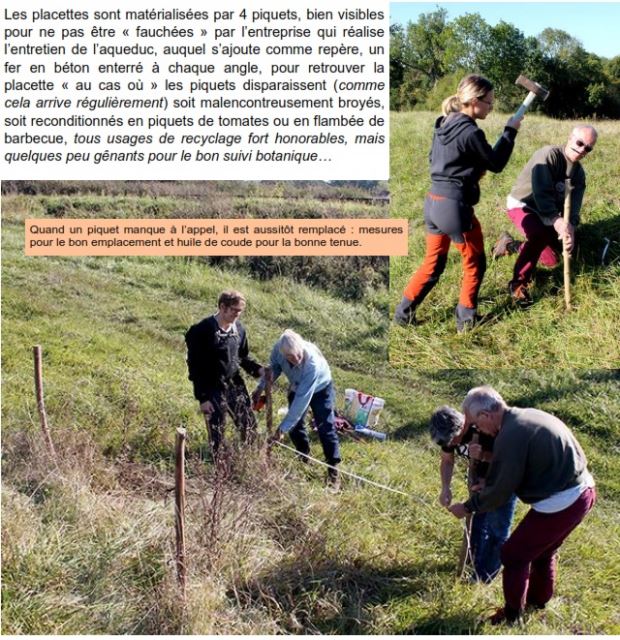 Les placettes sont matérialisées par 4 piquets, bien visibles pour ne pas être « fauchées » par l'entreprise qui réalise l'entretien de l'aqueduc, auquel s'ajoute comme repère, un fer en béton enterré à chaque angle, pour retrouver la placette « au cas où » les piquets disparaissent (comme cela arrive régulièrement) soit malencontreusement broyés, soit reconditionnés en piquets de tomates ou en flambée de barbecue, tous usages de recyclage fort honorables, mais quelques peu gênants pour le bon suivi botanique…

Quand un piquet manque à l'appel, il est aussitôt remplacé : mesures pour le bon emplacement et huile de coude pour la bonne tenue.